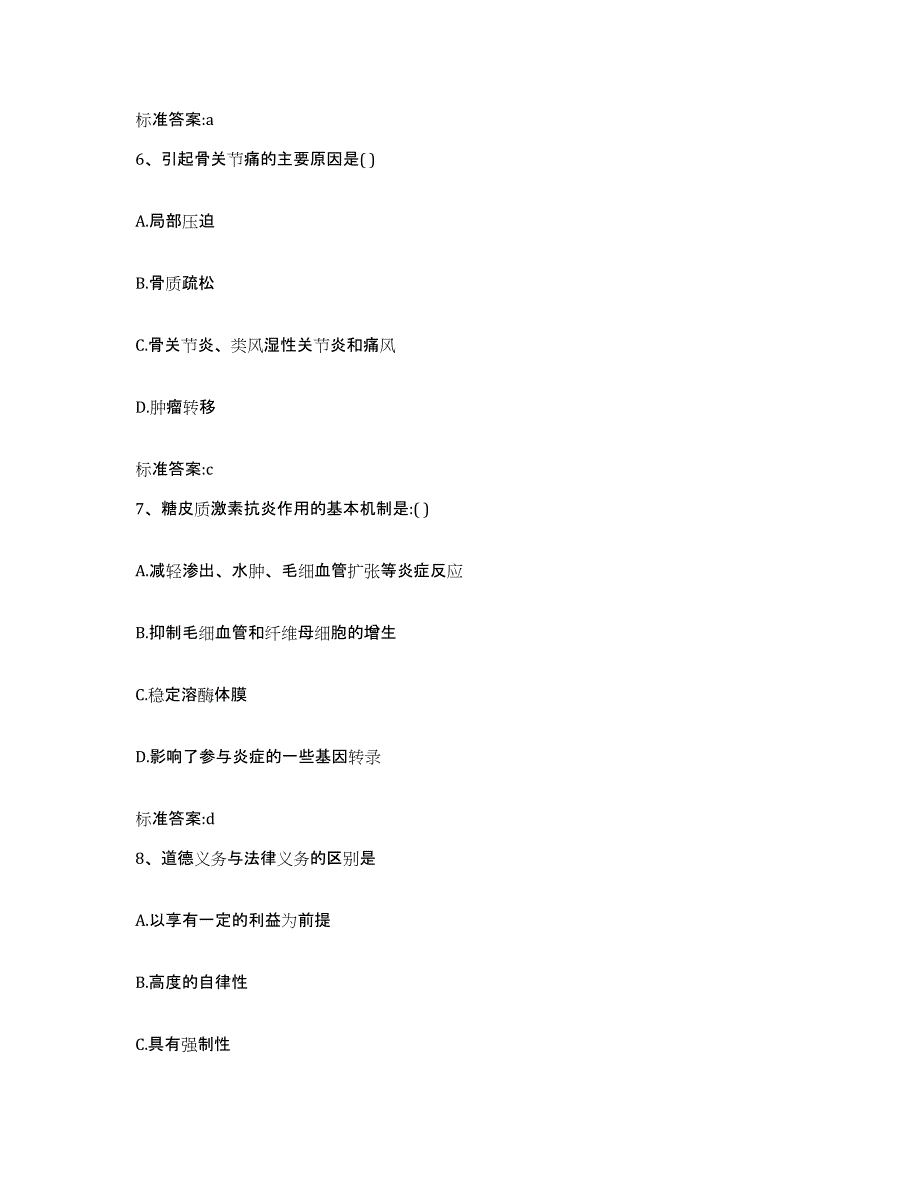 标准答案:a

6、引起骨关节痛的主要原因是( )

A.局部压迫

B.骨质疏松

C.骨关节炎、类风湿性关节炎和痛风

D.肿瘤转移

标准答案:c

7、糖皮质激素抗炎作用的基本机制是:( )

A.减轻渗出、水肿、毛细血管扩张等炎症反应

B.抑制毛细血管和纤维母细胞的增生

C.稳定溶酶体膜

D.影响了参与炎症的一些基因转录

标准答案:d

8、道德义务与法律义务的区别是

A.以享有一定的利益为前提

B.高度的自律性

C.具有强制性